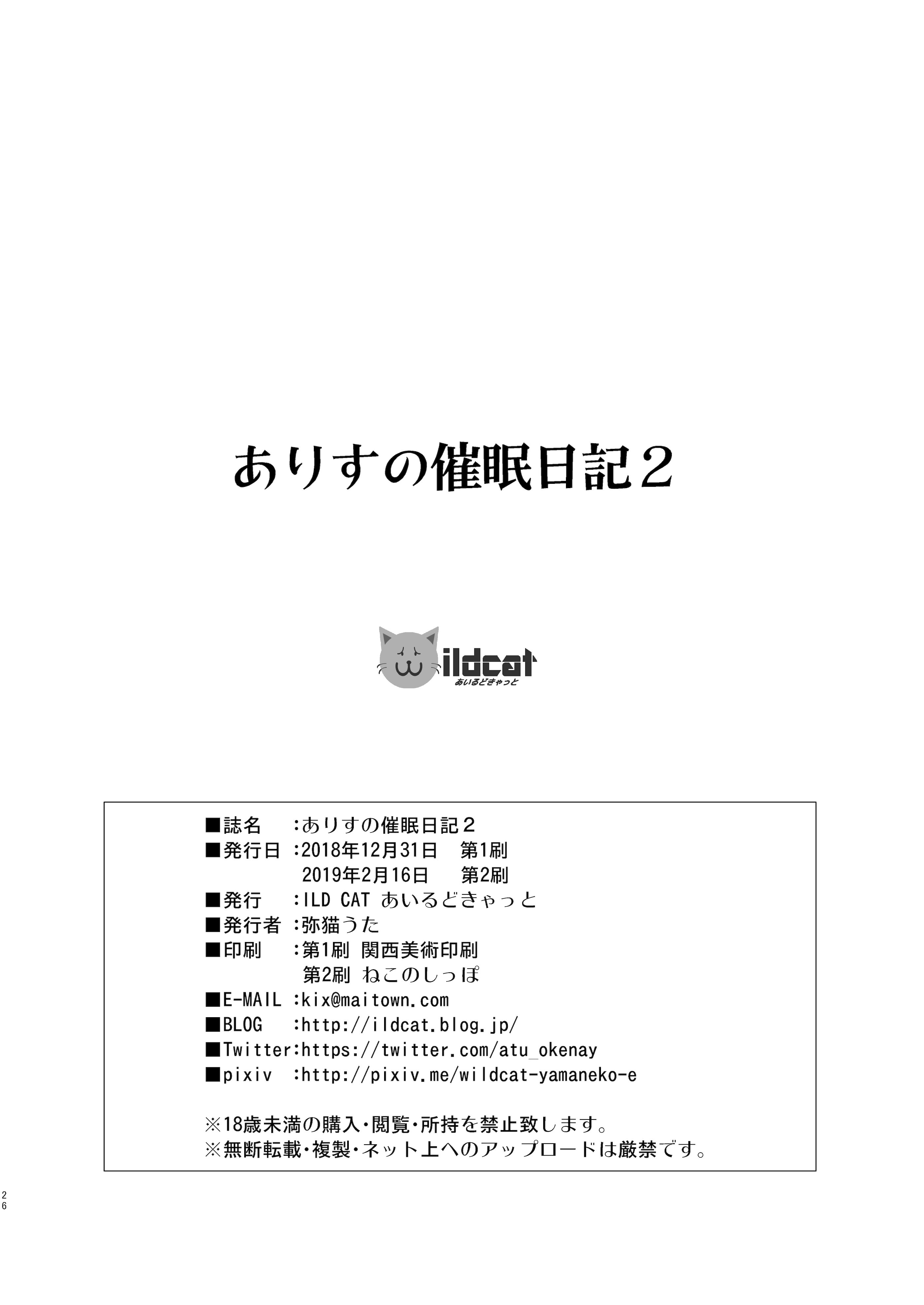 ありすの催眠日記2

ildcat
あいるどきゃっと

■誌名 :ありすの催眠日記2
■発行日 :2018年12月31日 第1刷
2019年2月16日 第2刷
■発行 :ILD CAT あいるどきゃっと
■発行者 :弥猫うた
■印刷 :第1刷 関西美術印刷
第2刷 ねこのしっぽ
■E-MAIL :kix@maitown.com
■BLOG :http://ildcat.blog.jp/
■Twitter:https://twitter.com/atu_okenay
■pixiv :http://pixiv.me/wildcat-yamaneko-e

※18歳未満の購入・閲覧・所持を禁止致します。
※無断転載・複製・ネット上へのアップロードは厳禁です。

26